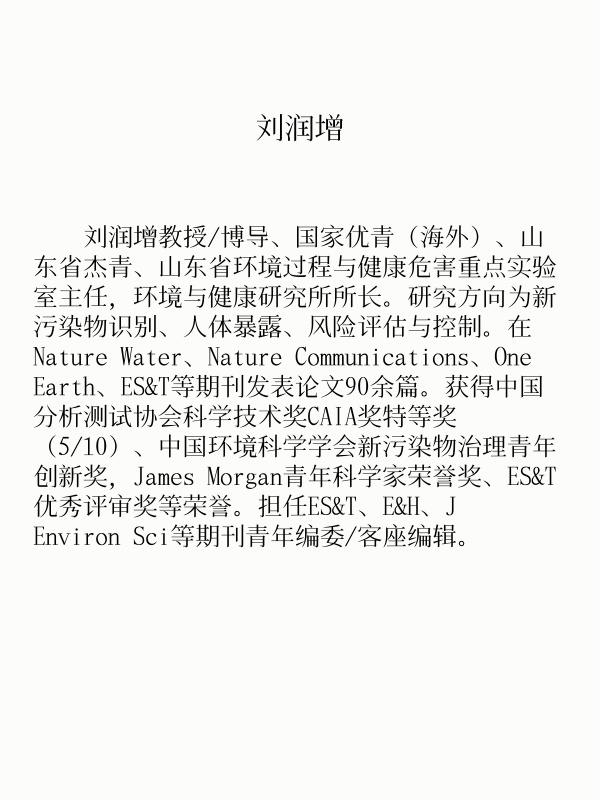 刘润增

刘润增教授/博导、国家优青（海外）、山东省杰青、山东省环境过程与健康危害重点实验室主任，环境与健康研究所所长。研究方向为新污染物识别、人体暴露、风险评估与控制。在Nature Water、Nature Communications、One Earth、ES&T等期刊发表论文90余篇。获得中国分析测试协会科学技术奖CAIA奖特等奖（5/10）、中国环境科学学会新污染物治理青年创新奖，James Morgan青年科学家荣誉奖、ES&T优秀评审奖等荣誉。担任ES&T、E&H、J Environ Sci等期刊青年编委/客座编辑。